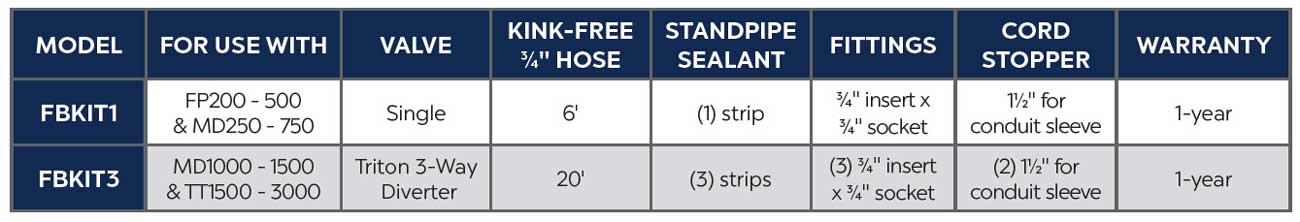 | MODEL | FOR USE WITH | VALVE | KINK-FREE ¾" HOSE | STANDPIPE SEALANT | FITTINGS | CORD STOPPER | WARRANTY |
|---|---|---|---|---|---|---|---|
| FBKIT1 | FP200 - 500 & MD250 - 750 | Single | 6' | (1) strip | ¾" insert x ¾" socket | 1½" for conduit sleeve | 1-year |
| FBKIT3 | MD1000 - 1500 & TT1500 - 3000 | Triton 3-Way Diverter | 20' | (3) strips | (3) ¾" insert x ¾" socket | (2) 1½" for conduit sleeve | 1-year |